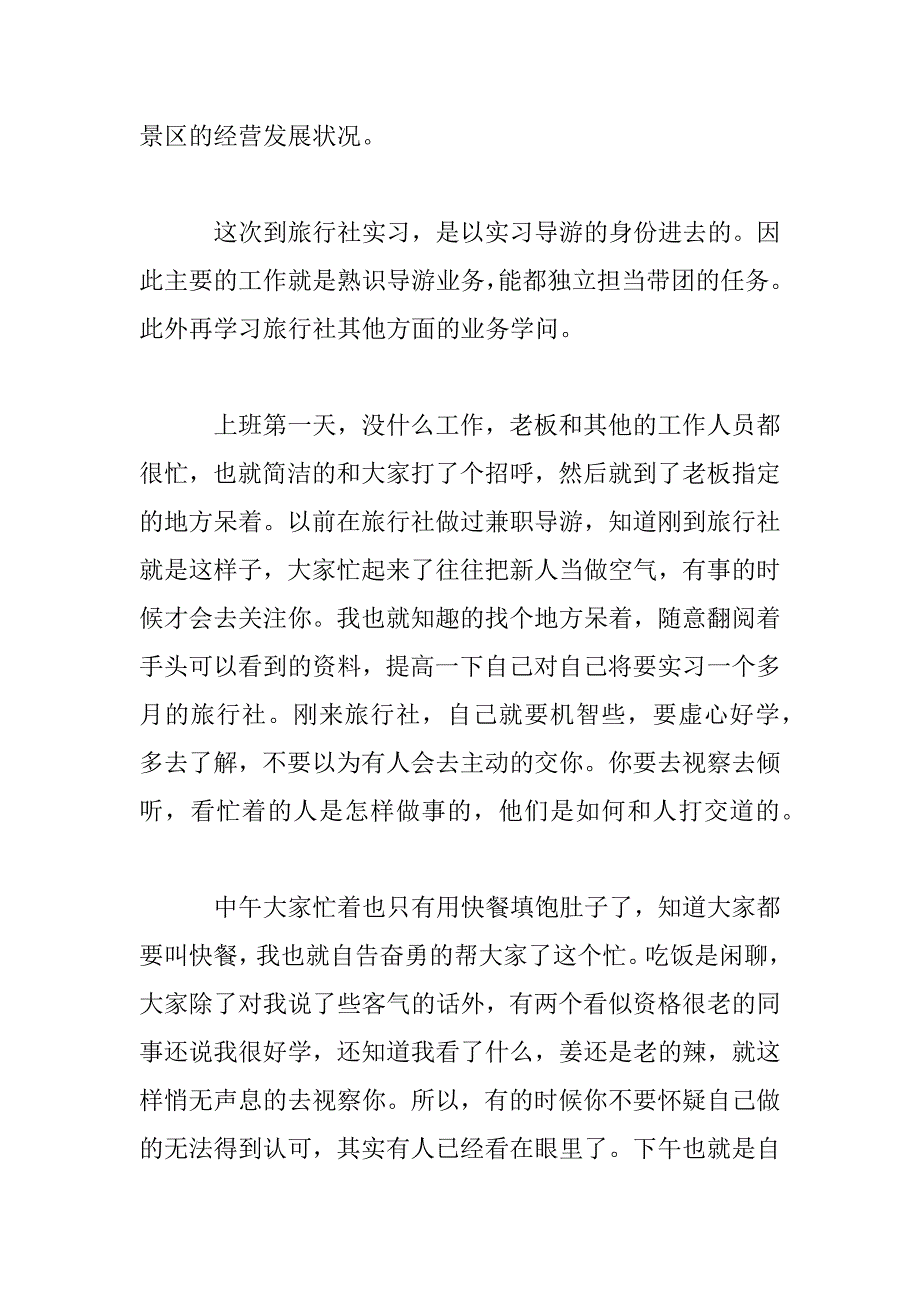 景区的经营发展状况。

这次到旅行社实习，是以实习导游的身份进去的。因此主要的工作就是熟识导游业务，能都独立担当带团的任务。此外再学习旅行社其他方面的业务学问。

上班第一天，没什么工作，老板和其他的工作人员都很忙，也就简洁的和大家打了个招呼，然后就到了老板指定的地方呆着。以前在旅行社做过兼职导游，知道刚到旅行社就是这样子，大家忙起来了往往把新人当做空气，有事的时候才会去关注你。我也就知趣的找个地方呆着，随意翻阅着手头可以看到的资料，提高一下自己对自己将要实习一个多月的旅行社。刚来旅行社，自己就要机智些，要虚心好学，多去了解，不要以为有人会去主动的交你。你要去视察去倾听，看忙着的人是怎样做事的，他们是如何和人打交道的。

中午大家忙着也只有用快餐填饱肚子了，知道大家都要叫快餐，我也就自告奋勇的帮大家了这个忙。吃饭是闲聊，大家除了对我说了些客气的话外，有两个看似资格很老的同事还说我很好学，还知道我看了什么，姜还是老的辣，就这样悄无声息的去视察你。所以，有的时候你不要怀疑自己做的无法得到认可，其实有人已经看在眼里了。下午也就是自